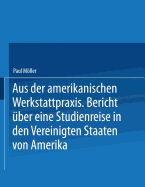 Paul Möller

Aus der amerikanischen Werkstattpraxis. Bericht über eine Studienreise in den Vereinigten Staaten von Amerika